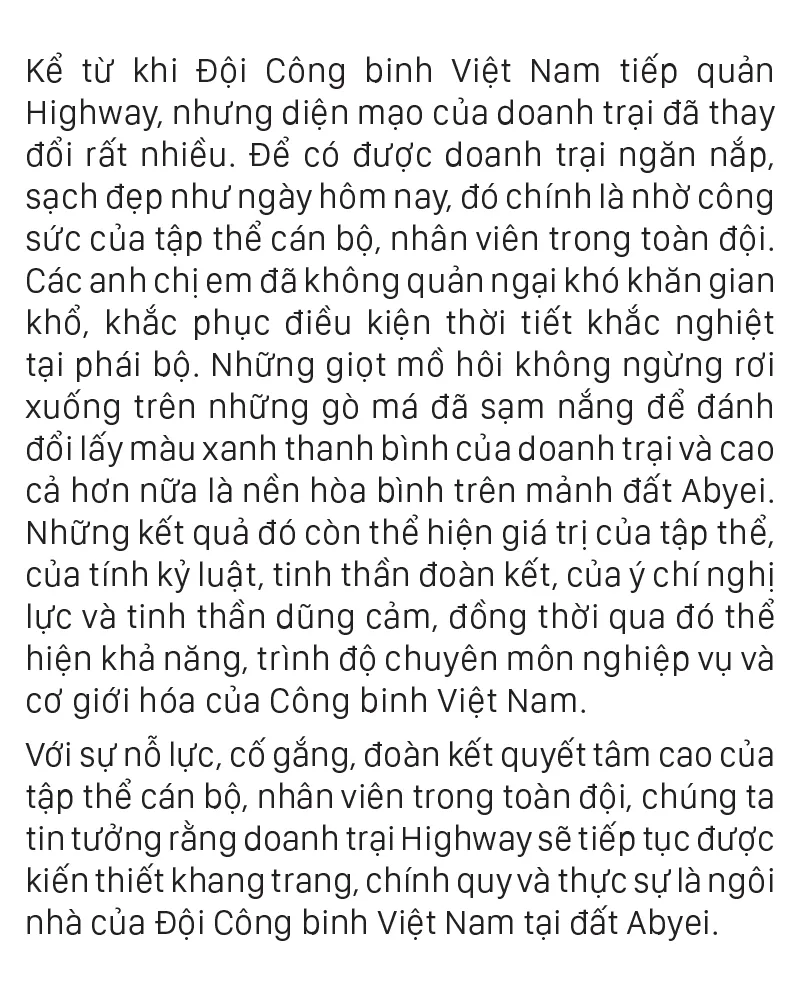 Kể từ khi Đội Công binh Việt Nam tiếp quản Highway, nhưng diện mạo của doanh trại đã thay đổi rất nhiều. Để có được doanh trại ngăn nắp, sạch đẹp như ngày hôm nay, đó chính là nhờ công sức của tập thể cán bộ, nhân viên trong toàn đội. Các anh chị em đã không quản ngại khó khăn gian khổ, khắc phục điều kiện thời tiết khắc nghiệt tại phái bộ. Những giọt mồ hôi không ngừng rơi xuống trên những gò má đã sạm nắng để đánh đổi lấy màu xanh thanh bình của doanh trại và cao cả hơn nữa là nền hòa bình trên mảnh đất Abyei. Những kết quả đó còn thể hiện giá trị của tập thể, của tính kỷ luật, tinh thần đoàn kết, của ý chí nghị lực và tinh thần dũng cảm, đồng thời qua đó thể hiện khả năng, trình độ chuyên môn nghiệp vụ và cơ giới hóa của Công binh Việt Nam.

Với sự nỗ lực, cố gắng, đoàn kết quyết tâm cao của tập thể cán bộ, nhân viên trong toàn đội, chúng ta tin tưởng rằng doanh trại Highway sẽ tiếp tục được kiến thiết khang trang, chính quy và thực sự là ngôi nhà của Đội Công binh Việt Nam tại đất Abyei.